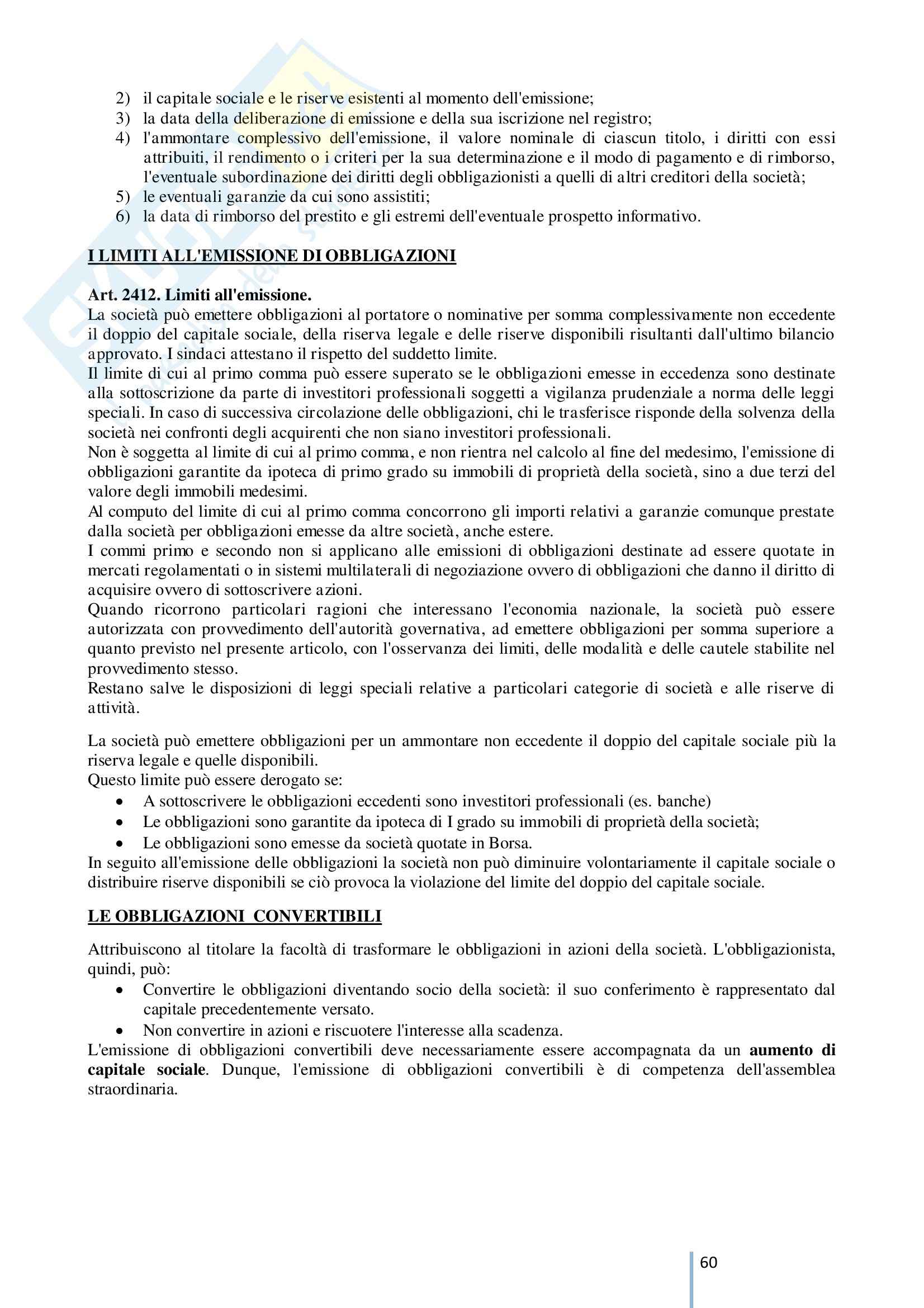 2) il capitale sociale e le riserve esistenti al momento dell'emissione;
3) la data della deliberazione di emissione e della sua iscrizione nel registro;
4) l'ammontare complessivo dell'emissione, il valore nominale di ciascun titolo, i diritti con essi attribuiti, il rendimento o i criteri per la sua determinazione e il modo di pagamento e di rimborso, l'eventuale subordinazione dei diritti degli obbligazionisti a quelli di altri creditori della società;
5) le eventuali garanzie da cui sono assistiti;
6) la data di rimborso del prestito e gli estremi dell'eventuale prospetto informativo.

I LIMITI ALL'EMISSIONE DI OBBLIGAZIONI

Art. 2412. Limiti all'emissione.
La società può emettere obbligazioni al portatore o nominative per somma complessivamente non eccedente il doppio del capitale sociale, della riserva legale e delle riserve disponibili risultanti dall'ultimo bilancio approvato. I sindaci attestano il rispetto del suddetto limite.
Il limite di cui al primo comma può essere superato se le obbligazioni emesse in eccedenza sono destinate alla sottoscrizione da parte di investitori professionali soggetti a vigilanza prudenziale a norma delle leggi speciali. In caso di successiva circolazione delle obbligazioni, chi le trasferisce risponde della solvenza della società nei confronti degli acquirenti che non siano investitori professionali.
Non è soggetta al limite di cui al primo comma, e non rientra nel calcolo al fine del medesimo, l'emissione di obbligazioni garantite da ipoteca di primo grado su immobili di proprietà della società, sino a due terzi del valore degli immobili medesimi.
Al computo del limite di cui al primo comma concorrono gli importi relativi a garanzie comunque prestate dalla società per obbligazioni emesse da altre società, anche estere.
I commi primo e secondo non si applicano alle emissioni di obbligazioni destinate ad essere quotate in mercati regolamentati o in sistemi multilaterali di negoziazione ovvero di obbligazioni che danno il diritto di acquisire ovvero di sottoscrivere azioni.
Quando ricorrono particolari ragioni che interessano l'economia nazionale, la società può essere autorizzata con provvedimento dell'autorità governativa, ad emettere obbligazioni per somma superiore a quanto previsto nel presente articolo, con l'osservanza dei limiti, delle modalità e delle cautele stabilite nel provvedimento stesso.
Restano salve le disposizioni di leggi speciali relative a particolari categorie di società e alle riserve di attività.

La società può emettere obbligazioni per un ammontare non eccedente il doppio del capitale sociale più la riserva legale e quelle disponibili.
Questo limite può essere derogato se:
• A sottoscrivere le obbligazioni eccedenti sono investitori professionali (es. banche)
• Le obbligazioni sono garantite da ipoteca di I grado su immobili di proprietà della società;
• Le obbligazioni sono emesse da società quotate in Borsa.
In seguito all'emissione delle obbligazioni la società non può diminuire volontariamente il capitale sociale o distribuire riserve disponibili se ciò provoca la violazione del limite del doppio del capitale sociale.

LE OBBLIGAZIONI CONVERTIBILI

Attribuiscono al titolare la facoltà di trasformare le obbligazioni in azioni della società. L'obbligazionista, quindi, può:
• Convertire le obbligazioni diventando socio della società: il suo conferimento è rappresentato dal capitale precedentemente versato.
• Non convertire in azioni e riscuotere l'interesse alla scadenza.
L'emissione di obbligazioni convertibili deve necessariamente essere accompagnata da un aumento di capitale sociale. Dunque, l'emissione di obbligazioni convertibili è di competenza dell'assemblea straordinaria.

60